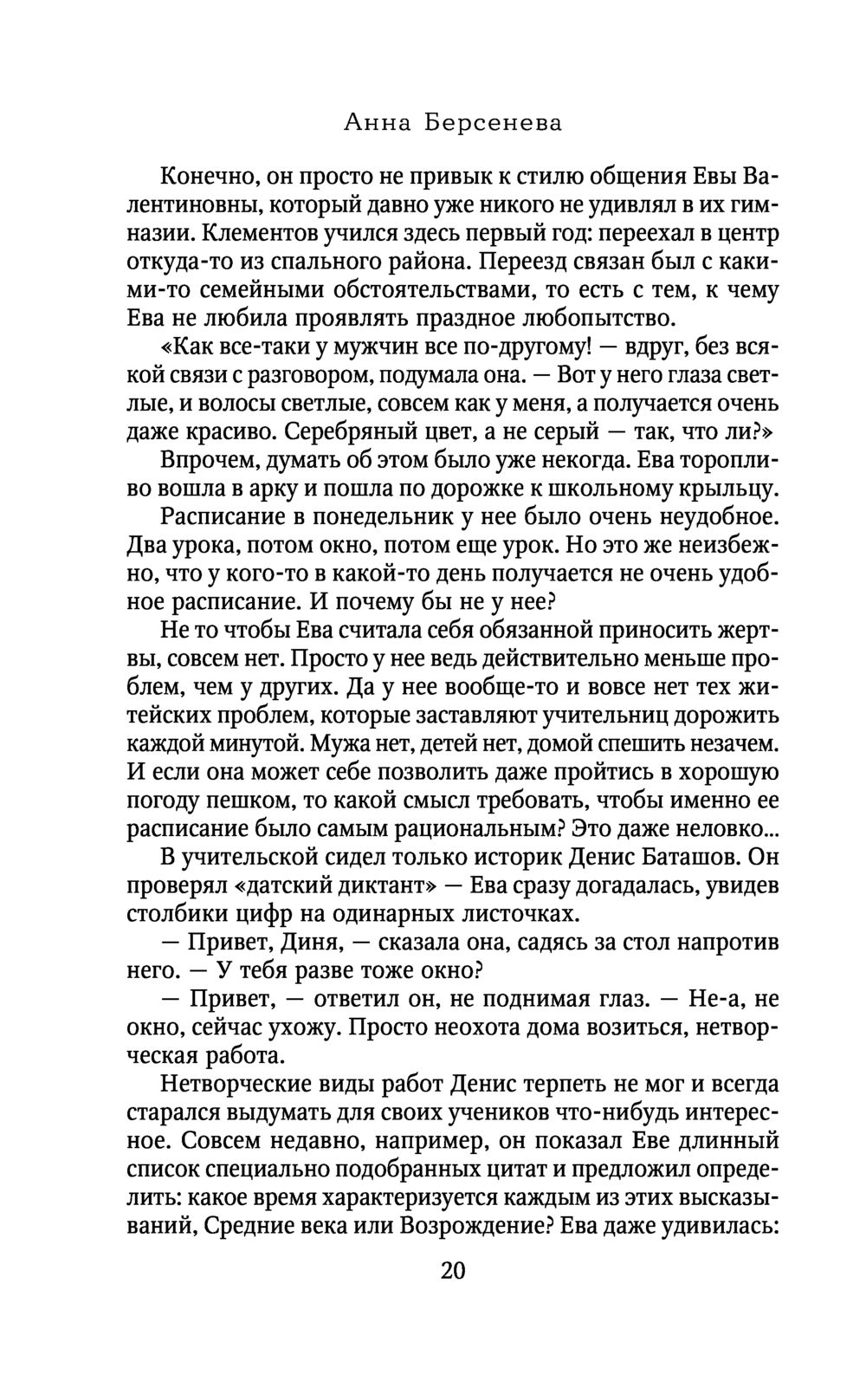 Анна Берсенева

Конечно, он просто не привык к стилю общения Евы Валентиновны, который давно уже никого не удивлял в их гимназии. Клементов учился здесь первый год: переехал в центр откуда-то из спального района. Переезд связан был с какими-то семейными обстоятельствами, то есть с тем, к чему Ева не любила проявлять праздное любопытство.

«Как все-таки у мужчин все по-другому! — вдруг, без всякой связи с разговором, подумала она. — Вот у него глаза светлые, и волосы светлые, совсем как у меня, а получается очень даже красиво. Серебряный цвет, а не серый — так, что ли?»

Впрочем, думать об этом было уже некогда. Ева торопливо вошла в арку и пошла по дорожке к школьному крыльцу.

Расписание в понедельник у нее было очень неудобное. Два урока, потом окно, потом еще урок. Но это же неизбежно, что у кого-то в какой-то день получается не очень удобное расписание. И почему бы не у нее?

Не то чтобы Ева считала себя обязанной приносить жертвы, совсем нет. Просто у нее ведь действительно меньше проблем, чем у других. Да у нее вообще-то и вовсе нет тех житейских проблем, которые заставляют учительниц дорожить каждой минутой. Мужа нет, детей нет, домой спешить незачем. И если она может себе позволить даже пройтись в хорошую погоду пешком, то какой смысл требовать, чтобы именно ее расписание было самым рациональным? Это даже неловко...

В учительской сидел только историк Денис Баташов. Он проверял «датский диктант» — Ева сразу догадалась, увидев столбики цифр на одинарных листочках.

— Привет, Диня, — сказала она, садясь за стол напротив него. — У тебя разве тоже окно?

— Привет, — ответил он, не поднимая глаз. — Не-а, не окно, сейчас ухожу. Просто неохота дома возиться, нетворческая работа.

Нетворческие виды работ Денис терпеть не мог и всегда старался выдумать для своих учеников что-нибудь интересное. Совсем недавно, например, он показал Еве длинный список специально подобранных цитат и предложил определить: какое время характеризуется каждым из этих высказываний, Средние века или Возрождение? Ева даже удивилась:

20